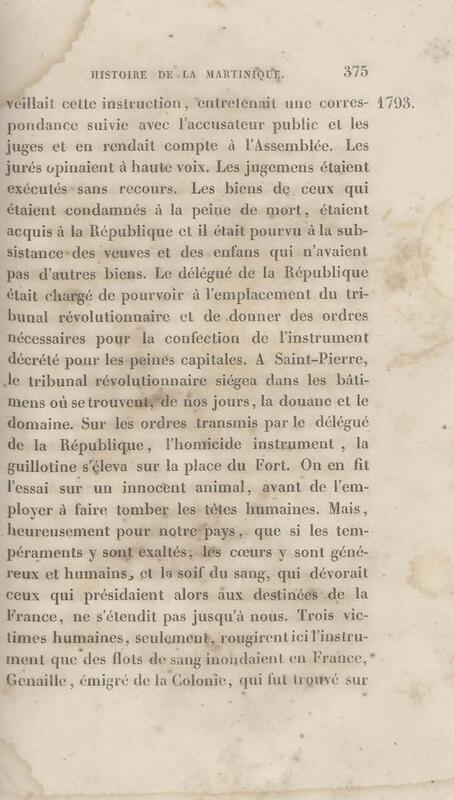 HISTOIRE DE LA MARTINIQUE. 375

veillait cette instruction, entretenait une correspondance suivie avec l'accusateur public et les juges et en rendait compte à l'Assemblée. Les jurés opinaient à haute voix. Les jugemens étaient exécutés sans recours. Les biens de ceux qui étaient condamnés à la peine de mort, étaient acquis à la République et il était pourvu à la subsistance des veuves et des enfans qui n'avaient pas d'autres biens. Le délégué de la République était chargé de pourvoir à l'emplacement du tribunal révolutionnaire et de donner des ordres nécessaires pour la confection de l'instrument décrété pour les peines capitales. A Saint-Pierre, le tribunal révolutionnaire siégea dans les bâtimens où se trouvent, de nos jours, la douane et le domaine. Sur les ordres transmis par le délégué de la République, l'homicide instrument, la guillotine s'éleva sur la place du Fort. On en fit l'essai sur un innocent animal, avant de l'employer à faire tomber les têtes humaines. Mais, heureusement pour notre pays, que si les tempéraments y sont exaltés, les cœurs y sont généreux et humains, et la soif du sang, qui dévorait ceux qui présidaient alors aux destinées de la France, ne s'étendit pas jusqu'à nous. Trois victimes humaines, seulement, rougirent ici l'instrument que des flots de sang inondaient en France, Genaille, émigré de la Colonie, qui fut trouvé sur

1793.